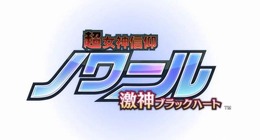 超女神信仰
ノワール
激神ブラックハート
TM